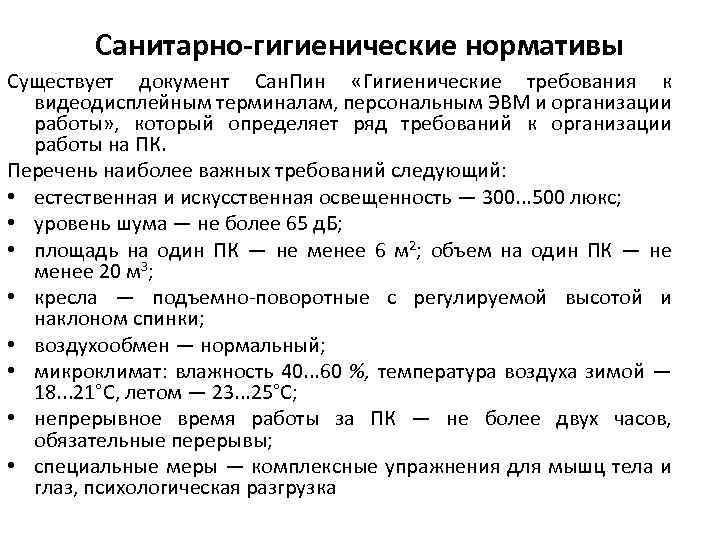 Санитарно-гигиенические нормативы

Существует документ СанПин «Гигиенические требования к видеодисплейным терминалам, персональным ЭВМ и организации работы», который определяет ряд требований к организации работы на ПК.

Перечень наиболее важных требований следующий:

• естественная и искусственная освещенность — 300...500 люкс;
• уровень шума — не более 65 дБ;
• площадь на один ПК — не менее 6 м$^2$; объем на один ПК — не менее 20 м$^3$;
• кресла — подъемно-поворотные с регулируемой высотой и наклоном спинки;
• воздухообмен — нормальный;
• микроклимат: влажность 40...60 %, температура воздуха зимой — 18...21°С, летом — 23...25°С;
• непрерывное время работы за ПК — не более двух часов, обязательные перерывы;
• специальные меры — комплексные упражнения для мышц тела и глаз, психологическая разгрузка